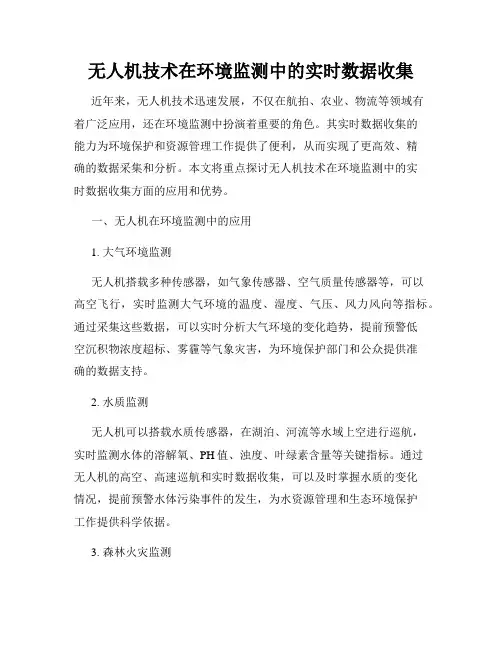 无人机技术在环境监测中的实时数据收集

近年来，无人机技术迅速发展，不仅在航拍、农业、物流等领域有着广泛应用，还在环境监测中扮演着重要的角色。其实时数据收集的能力为环境保护和资源管理工作提供了便利，从而实现了更高效、精确的数据采集和分析。本文将重点探讨无人机技术在环境监测中的实时数据收集方面的应用和优势。

一、无人机在环境监测中的应用

1. 大气环境监测

无人机搭载多种传感器，如气象传感器、空气质量传感器等，可以高空飞行，实时监测大气环境的温度、湿度、气压、风力风向等指标。通过采集这些数据，可以实时分析大气环境的变化趋势，提前预警低空沉积物浓度超标、雾霾等气象灾害，为环境保护部门和公众提供准确的数据支持。

2. 水质监测

无人机可以搭载水质传感器，在湖泊、河流等水域上空进行巡航，实时监测水体的溶解氧、PH 值、浊度、叶绿素含量等关键指标。通过无人机的高空、高速巡航和实时数据收集，可以及时掌握水质的变化情况，提前预警水体污染事件的发生，为水资源管理和生态环境保护工作提供科学依据。

3. 森林火灾监测